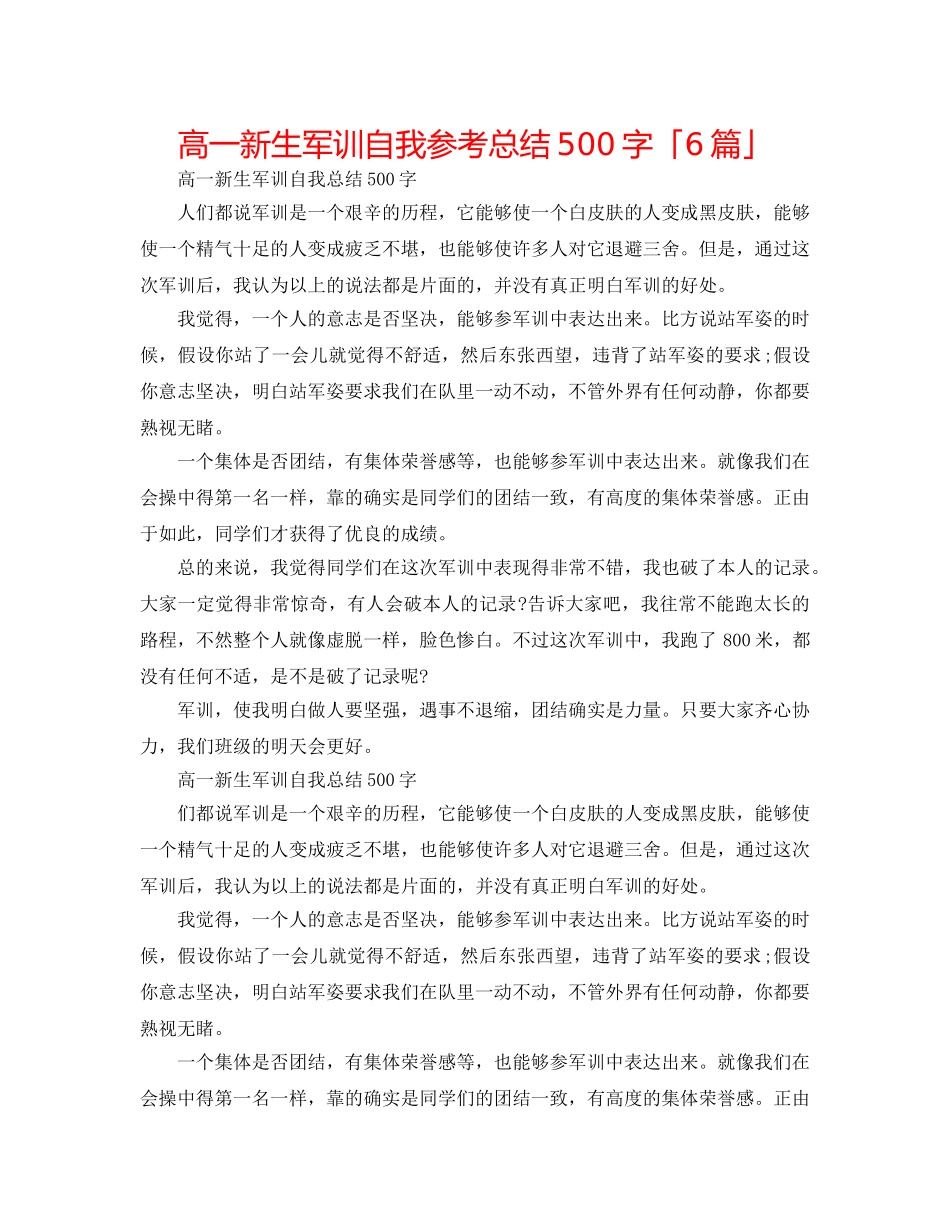 高一新生军训自我参考总结500字「6篇」

高一新生军训自我总结500字

人们都说军训是一个艰辛的历程，它能够使一个白皮肤的人变成黑皮肤，能够使一个精气十足的人变成疲乏不堪，也能够使许多人对它退避三舍。但是，通过这次军训后，我认为以上的说法都是片面的，并没有真正明白军训的好处。

我觉得，一个人的意志是否坚决，能够参军训中表达出来。比方说站军姿的时候，假设你站了一会儿就觉得不舒适，然后东张西望，违背了站军姿的要求;假设你意志坚决，明白站军姿要求我们在队里一动不动，不管外界有任何动静，你都要熟视无睹。

一个集体是否团结，有集体荣誉感等，也能够参军训中表达出来。就像我们在会操中得第一名一样，靠的确实是同学们的团结一致，有高度的集体荣誉感。正由于如此，同学们才获得了优良的成绩。

总的来说，我觉得同学们在这次军训中表现得非常不错，我也破了本人的记录。大家一定觉得非常惊奇，有人会破本人的记录?告诉大家吧，我往常不能跑太长的路程，不然整个人就像虚脱一样，脸色惨白。不过这次军训中，我跑了800米，都没有任何不适，是不是破了记录呢?

军训，使我明白做人要坚强，遇事不退缩，团结确实是力量。只要大家齐心协力，我们班级的明天会更好。

高一新生军训自我总结500字

们都说军训是一个艰辛的历程，它能够使一个白皮肤的人变成黑皮肤，能够使一个精气十足的人变成疲乏不堪，也能够使许多人对它退避三舍。但是，通过这次军训后，我认为以上的说法都是片面的，并没有真正明白军训的好处。

我觉得，一个人的意志是否坚决，能够参军训中表达出来。比方说站军姿的时候，假设你站了一会儿就觉得不舒适，然后东张西望，违背了站军姿的要求;假设你意志坚决，明白站军姿要求我们在队里一动不动，不管外界有任何动静，你都要熟视无睹。

一个集体是否团结，有集体荣誉感等，也能够参军训中表达出来。就像我们在会操中得第一名一样，靠的确实是同学们的团结一致，有高度的集体荣誉感。正由